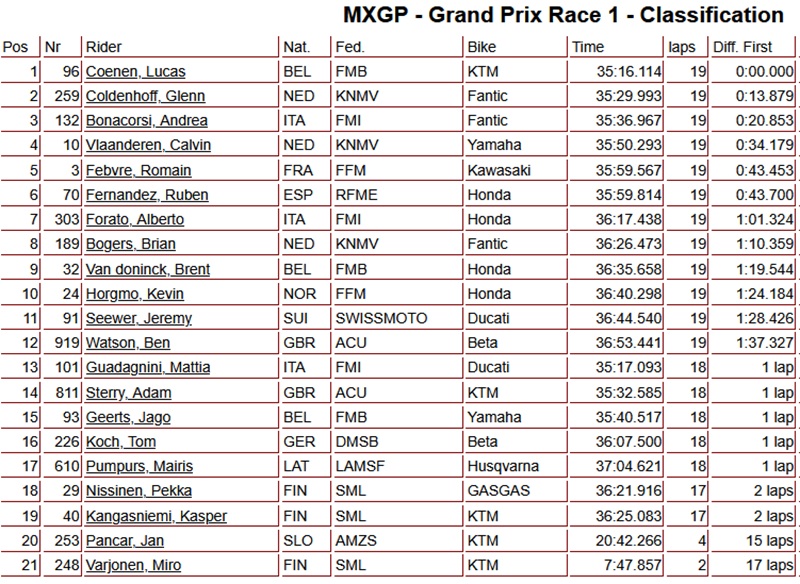 MXGP - Grand Prix Race 1 - Classification

| Pos | Nr | Rider | Nat. | Fed. | Bike | Time | laps | Diff. First |
|---|---|---|---|---|---|---|---|---|
| 1 | 96 | Coenen, Lucas | BEL | FMB | KTM | 35:16.114 | 19 | 0:00.000 |
| 2 | 259 | Coldenhoff, Glenn | NED | KNMV | Fantic | 35:29.993 | 19 | 0:13.879 |
| 3 | 132 | Bonacorsi, Andrea | ITA | FMI | Fantic | 35:36.967 | 19 | 0:20.853 |
| 4 | 10 | Vlaanderen, Calvin | NED | KNMV | Yamaha | 35:50.293 | 19 | 0:34.179 |
| 5 | 3 | Febvre, Romain | FRA | FFM | Kawasaki | 35:59.567 | 19 | 0:43.453 |
| 6 | 70 | Fernandez, Ruben | ESP | RFME | Honda | 35:59.814 | 19 | 0:43.700 |
| 7 | 303 | Forato, Alberto | ITA | FMI | Honda | 36:17.438 | 19 | 1:01.324 |
| 8 | 189 | Bogers, Brian | NED | KNMV | Fantic | 36:26.473 | 19 | 1:10.359 |
| 9 | 32 | Van doninck, Brent | BEL | FMB | Honda | 36:35.658 | 19 | 1:19.544 |
| 10 | 24 | Horgmo, Kevin | NOR | FFM | Honda | 36:40.298 | 19 | 1:24.184 |
| 11 | 91 | Seewer, Jeremy | SUI | SWISSMOTO | Ducati | 36:44.540 | 19 | 1:28.426 |
| 12 | 919 | Watson, Ben | GBR | ACU | Beta | 36:53.441 | 19 | 1:37.327 |
| 13 | 101 | Guadagnini, Mattia | ITA | FMI | Ducati | 35:17.093 | 18 | 1 lap |
| 14 | 811 | Sterry, Adam | GBR | ACU | KTM | 35:32.585 | 18 | 1 lap |
| 15 | 93 | Geerts, Jago | BEL | FMB | Yamaha | 35:40.517 | 18 | 1 lap |
| 16 | 226 | Koch, Tom | GER | DMSB | Beta | 36:07.500 | 18 | 1 lap |
| 17 | 610 | Pumpurs, Mairis | LAT | LAMSF | Husqvarna | 37:04.621 | 18 | 1 lap |
| 18 | 29 | Nissinen, Pekka | FIN | SML | GASGAS | 36:21.916 | 17 | 2 laps |
| 19 | 40 | Kangasniemi, Kasper | FIN | SML | KTM | 36:25.083 | 17 | 2 laps |
| 20 | 253 | Pancar, Jan | SLO | AMZS | KTM | 20:42.266 | 4 | 15 laps |
| 21 | 248 | Varjonen, Miro | FIN | SML | KTM | 7:47.857 | 2 | 17 laps |